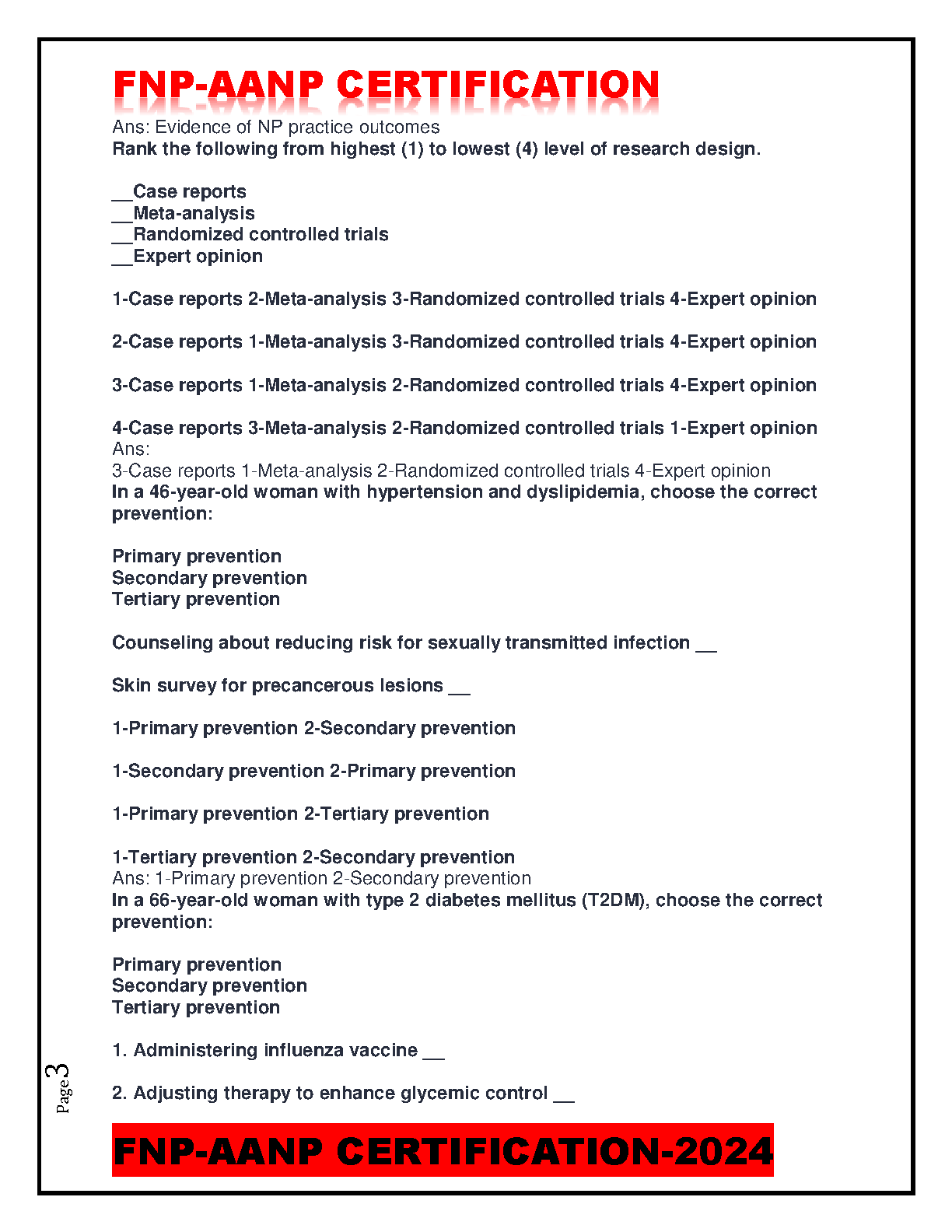 FNP-AANP CERTIFICATION

Ans: Evidence of NP practice outcomes
Rank the following from highest (1) to lowest (4) level of research design.

__Case reports
__Meta-analysis
__Randomized controlled trials
__Expert opinion

1-Case reports 2-Meta-analysis 3-Randomized controlled trials 4-Expert opinion

2-Case reports 1-Meta-analysis 3-Randomized controlled trials 4-Expert opinion

3-Case reports 1-Meta-analysis 2-Randomized controlled trials 4-Expert opinion

4-Case reports 3-Meta-analysis 2-Randomized controlled trials 1-Expert opinion
Ans:
3-Case reports 1-Meta-analysis 2-Randomized controlled trials 4-Expert opinion
In a 46-year-old woman with hypertension and dyslipidemia, choose the correct prevention:

Primary prevention
Secondary prevention
Tertiary prevention

Counseling about reducing risk for sexually transmitted infection __

Skin survey for precancerous lesions __

1-Primary prevention 2-Secondary prevention

1-Secondary prevention 2-Primary prevention

1-Primary prevention 2-Tertiary prevention

1-Tertiary prevention 2-Secondary prevention
Ans: 1-Primary prevention 2-Secondary prevention
In a 66-year-old woman with type 2 diabetes mellitus (T2DM), choose the correct prevention:

Primary prevention
Secondary prevention
Tertiary prevention

1. Administering influenza vaccine __

2. Adjusting therapy to enhance glycemic control __

Page 3

FNP-AANP CERTIFICATION-2024